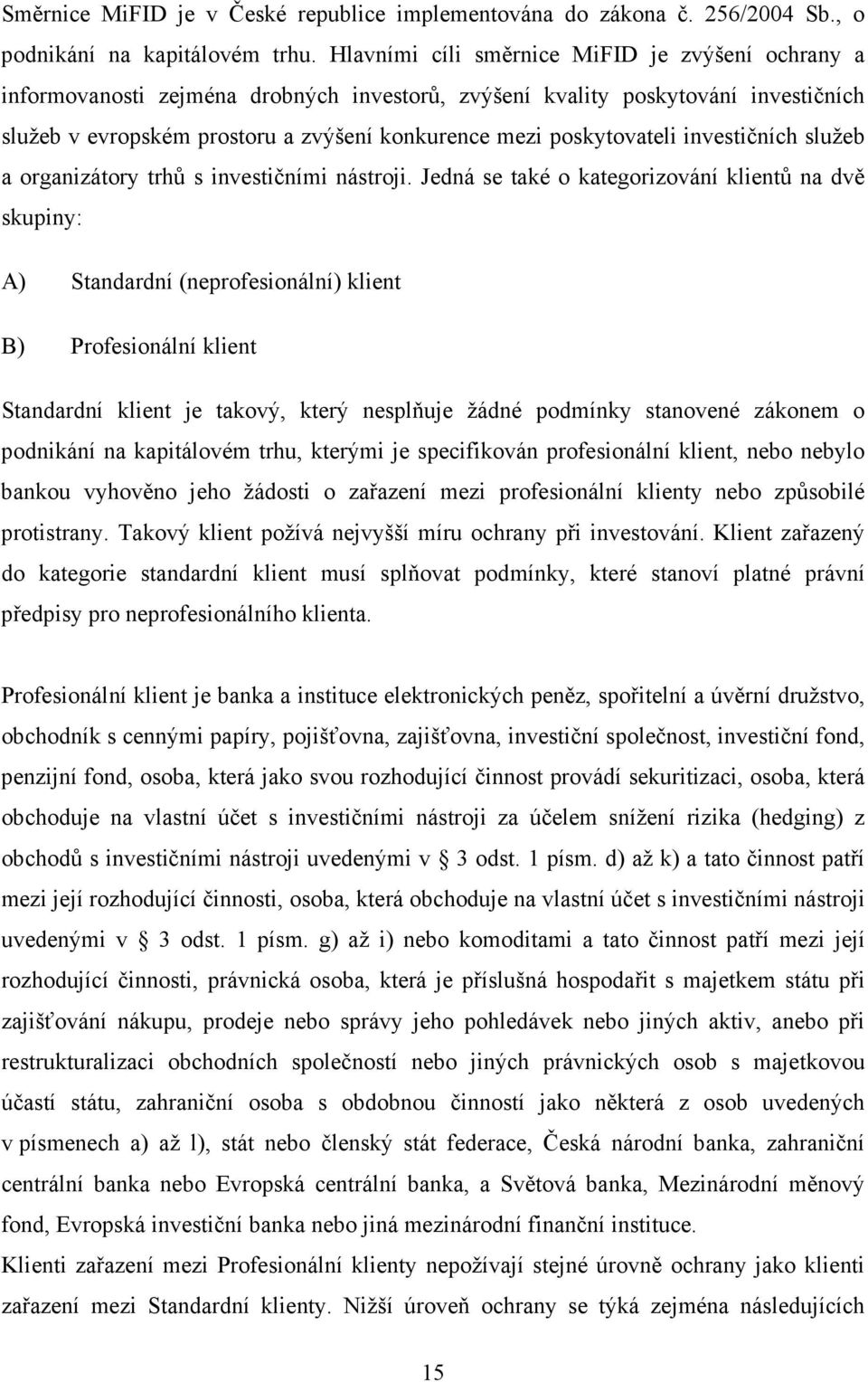 Směrnice MiFID je v České republice implementována do zákona č. 256/2004 Sb., o podnikání na kapitálovém trhu. Hlavními cíli směrnice MiFID je zvýšení ochrany a informovanosti zejména drobných investorů, zvýšení kvality poskytování investičních služeb v evropském prostoru a zvýšení konkurence mezi poskytovateli investičních služeb a organizátory trhů s investičními nástroji. Jedná se také o kategorizování klientů na dvě skupiny:

A) Standardní (neprofesionální) klient

B) Profesionální klient

Standardní klient je takový, který nesplňuje žádné podmínky stanovené zákonem o podnikání na kapitálovém trhu, kterými je specifikován profesionální klient, nebo nebylo bankou vyhověno jeho žádosti o zařazení mezi profesionální klienty nebo způsobilé protistrany. Takový klient požívá nejvyšší míru ochrany při investování. Klient zařazený do kategorie standardní klient musí splňovat podmínky, které stanoví platné právní předpisy pro neprofesionálního klienta.

Profesionální klient je banka a instituce elektronických peněz, spořitelní a úvěrní družstvo, obchodník s cennými papíry, pojišťovna, zajišťovna, investiční společnost, investiční fond, penzijní fond, osoba, která jako svou rozhodující činnost provádí sekuritizaci, osoba, která obchoduje na vlastní účet s investičními nástroji za účelem snížení rizika (hedging) z obchodů s investičními nástroji uvedenými v § 3 odst. 1 písm. d) až k) a tato činnost patří mezi její rozhodující činnosti, osoba, která obchoduje na vlastní účet s investičními nástroji uvedenými v § 3 odst. 1 písm. g) až i) nebo komoditami a tato činnost patří mezi její rozhodující činnosti, právnická osoba, která je příslušná hospodařit s majetkem státu při zajišťování nákupu, prodeje nebo správy jeho pohledávek nebo jiných aktiv, anebo při restrukturalizaci obchodních společností nebo jiných právnických osob s majetkovou účastí státu, zahraniční osoba s obdobnou činností jako některá z osob uvedených v písmenech a) až l), stát nebo členský stát federace, Česká národní banka, zahraniční centrální banka nebo Evropská centrální banka, a Světová banka, Mezinárodní měnový fond, Evropská investiční banka nebo jiná mezinárodní finanční instituce.
Klienti zařazení mezi Profesionální klienty nepožívají stejné úrovně ochrany jako klienti zařazení mezi Standardní klienty. Nižší úroveň ochrany se týká zejména následujících

15